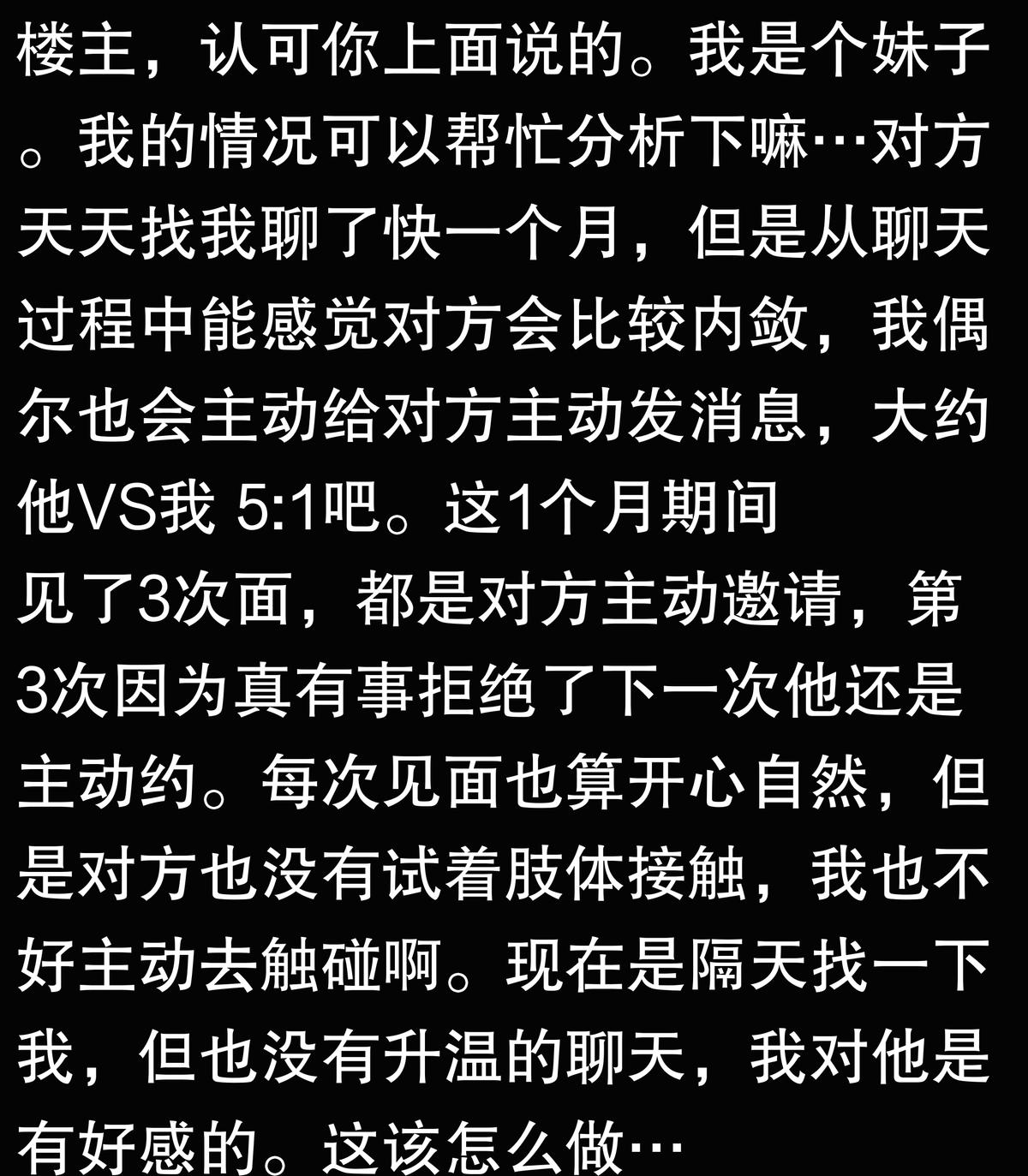 楼主，认可你上面说的。我是个妹子。我的情况可以帮忙分析下嘛…对方天天找我聊了快一个月，但是从聊天过程中能感觉对方会比较内敛，我偶尔也会主动给对方主动发消息，大约他VS我 5:1吧。这1个月期间
见了3次面，都是对方主动邀请，第3次因为真有事拒绝了下一次他还是主动约。每次见面也算开心自然，但是对方也没有试着肢体接触，我也不好主动去触碰啊。现在是隔天找一下我，但也没有升温的聊天，我对他是有好感的。这该怎么做…